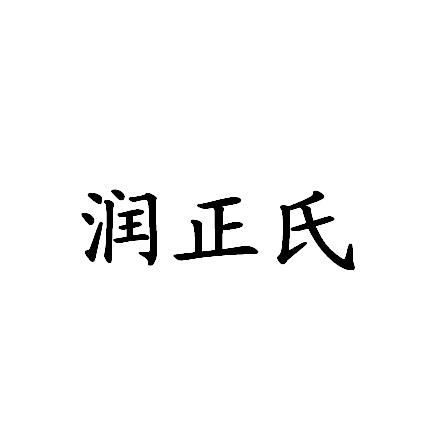 润正氏